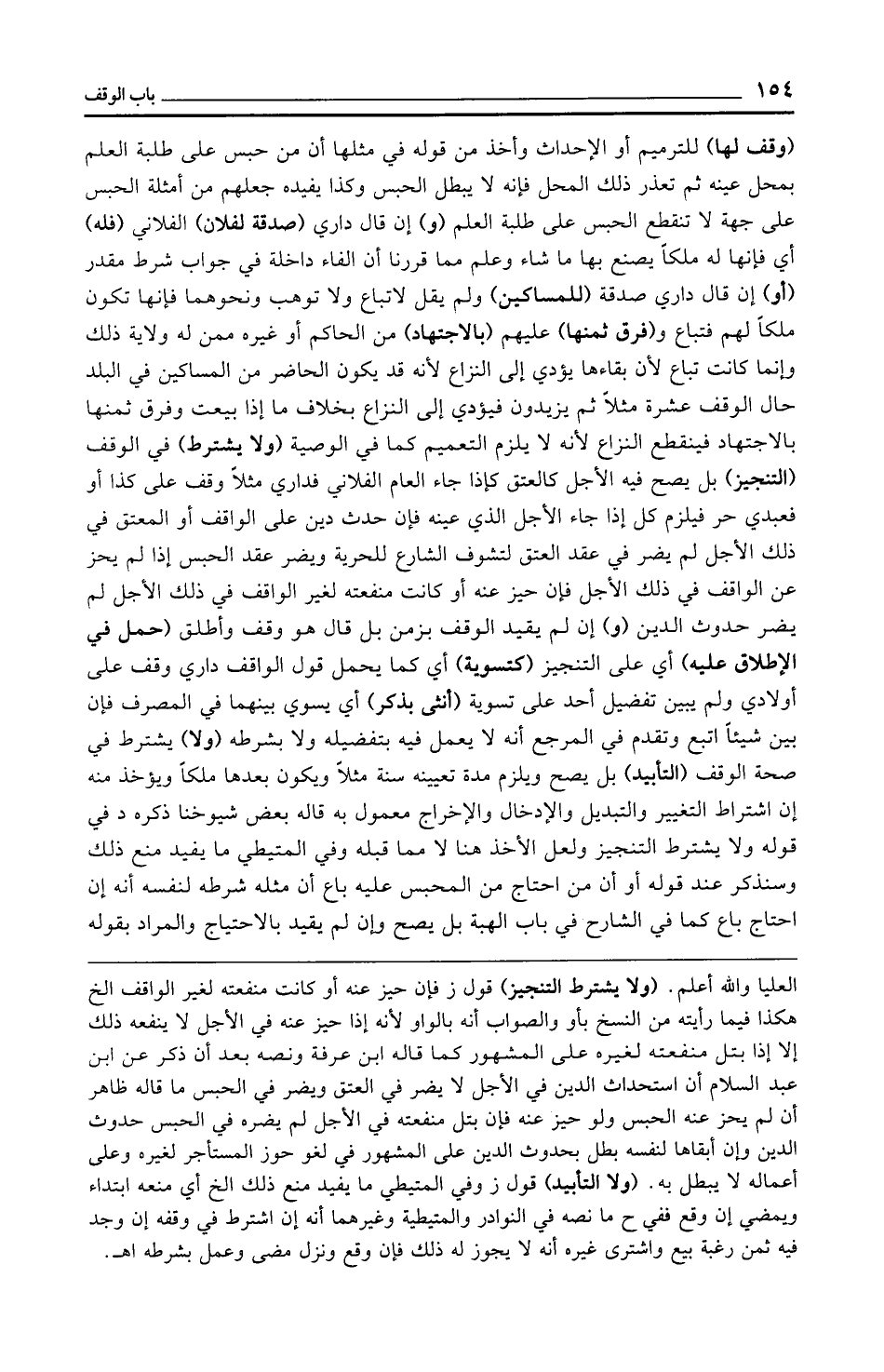 ١٥٤ باب الوقف

(وقف لها) للترميم أو الإحداث وأخذ من قوله في مثلها أن من حبس على طلبة العلم بمحل عينه ثم تعذر ذلك المحل فإنه لا يبطل الحبس وكذا يفيده جعلهم من أمثلة الحبس على جهة لا تنقطع الحبس على طلبة العلم (و) إن قال داري (صدقة لفلان) الفلاني (فله) أي فإنها له ملكاً يصنع بها ما شاء وعلم مما قررنا أن الفاء داخلة في جواب شرط مقدر (أو) إن قال داري صدقة (للمساكين) ولم يقل لاتباع ولا توهب ونحوهما فإنها تكون ملكاً لهم فتباع و(فرق ثمنها) عليهم (بالاجتهاد) من الحاكم أو غيره ممن له ولاية ذلك وإنما كانت تباع لأن بقاءها يؤدي إلى النزاع لأنه قد يكون الحاضر من المساكين في البلد حال الوقف عشرة مثلاً ثم يزيدون فيؤدي إلى النزاع بخلاف ما إذا بيعت وفرق ثمنها بالاجتهاد فينقطع النزاع لأنه لا يلزم التعميم كما في الوصية (ولا يشترط) في الوقف (التنجيز) بل يصح فيه الأجل كالعتق كإذا جاء العام الفلاني فداري مثلاً وقف على كذا أو فعبدي حر فيلزم كل إذا جاء الأجل الذي عينه فإن حدث دين على الواقف أو المعتق في ذلك الأجل لم يضر في عقد العتق لتشوف الشارع للحرية ويضر عقد الحبس إذا لم يحز عن الواقف في ذلك الأجل فإن حيز عنه أو كانت منفعته لغير الواقف في ذلك الأجل لم يضر حدوث الدين (و) إن لم يقيد الوقف بزمن بل قال هو وقف وأطلق (حمل في الإطلاق عليه) أي على التنجيز (كتسوية) أي كما يحمل قول الواقف داري وقف على أولادي ولم يبين تفضيل أحد على تسوية (أنثى بذكر) أي يسوي بينهما في المصرف فإن بين شيئاً اتبع وتقدم في المرجع أنه لا يعمل فيه بتفضيله ولا بشرطه (ولا) يشترط في صحة الوقف (التأبيد) بل يصح ويلزم مدة تعيينه سنة مثلاً ويكون بعدها ملكاً ويؤخذ منه إن اشتراط التغيير والتبديل والإدخال والإخراج معمول به قاله بعض شيوخنا ذكره د في قوله ولا يشترط التنجيز ولعل الأخذ هنا لا مما قبله وفي المتيطي ما يفيد منع ذلك وسنذكر عند قوله أو أن من احتاج من المحبس عليه باع أن مثله شرطه لنفسه أنه إن احتاج باع كما في الشارح في باب الهبة بل يصح وإن لم يقيد بالاحتياج والمراد بقوله

العليا والله أعلم. (ولا يشترط التنجيز) قول ز فإن حيز عنه أو كانت منفعته لغير الواقف الخ هكذا فيما رأيته من النسخ بأو والصواب أنه بالواو لأنه إذا حيز عنه في الأجل لا ينفعه ذلك إلا إذا بتل منفعته لغيره على المشهور كما قاله ابن عرفة ونصه بعد أن ذكر عن ابن عبد السلام أن استحداث الدين في الأجل لا يضر في العتق ويضر في الحبس ما قاله ظاهر أن لم يحز عنه الحبس ولو حيز عنه فإن بتل منفعته في الأجل لم يضره في الحبس حدوث الدين وإن أبقاها لنفسه بطل بحدوث الدين على المشهور في لغو حوز المستأجر لغيره وعلى أعماله لا يبطل به. (ولا التأبيد) قول ز وفي المتيطي ما يفيد منع ذلك الخ أي منعه ابتداء ويمضي إن وقع ففي ح ما نصه في النوادر والمتيطية وغيرهما أنه إن اشترط في وقفه إن وجد فيه ثمن رغبة بيع واشترى غيره أنه لا يجوز له ذلك فإن وقع ونزل مضى وعمل بشرطه اهـ.